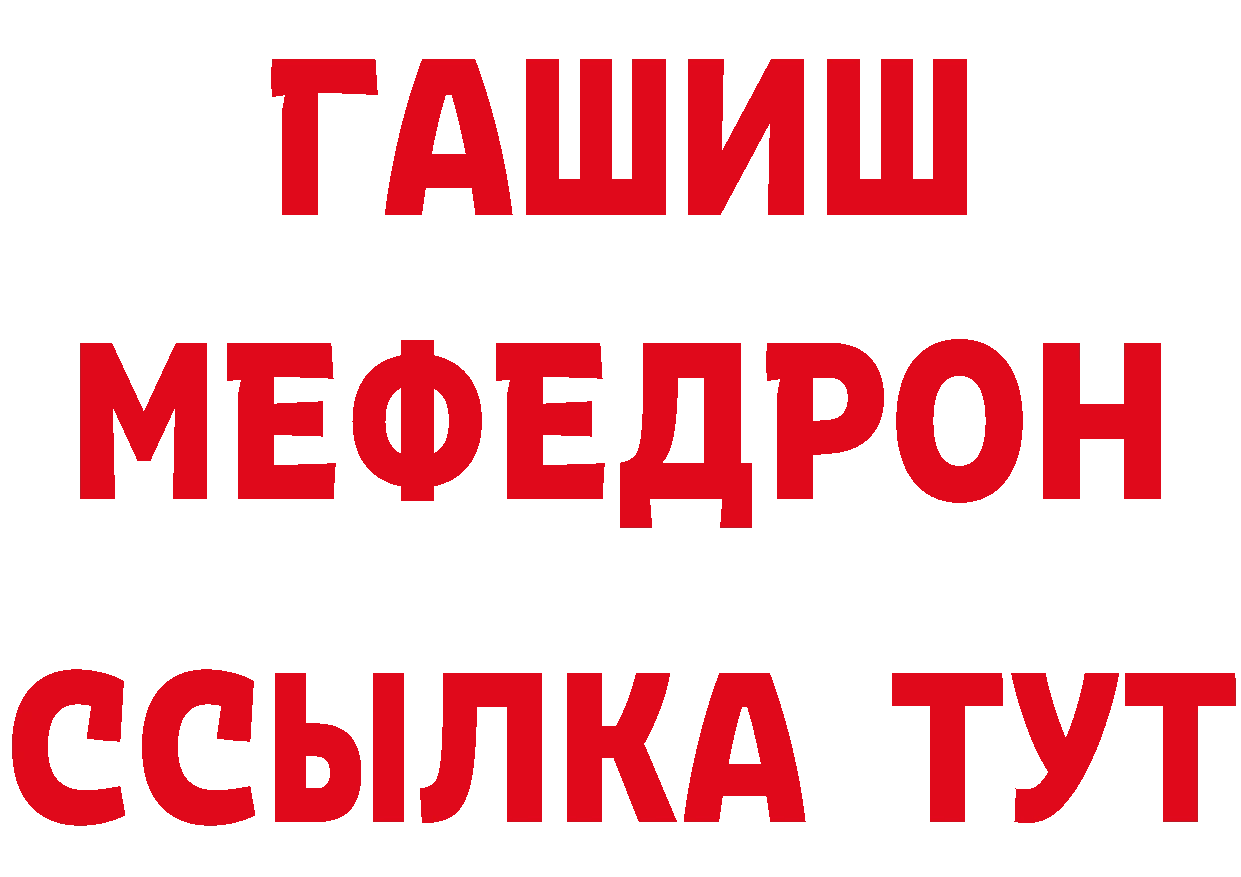 ГАШИШ
МЕФЕДРОН
ССЫЛКА ТУТ